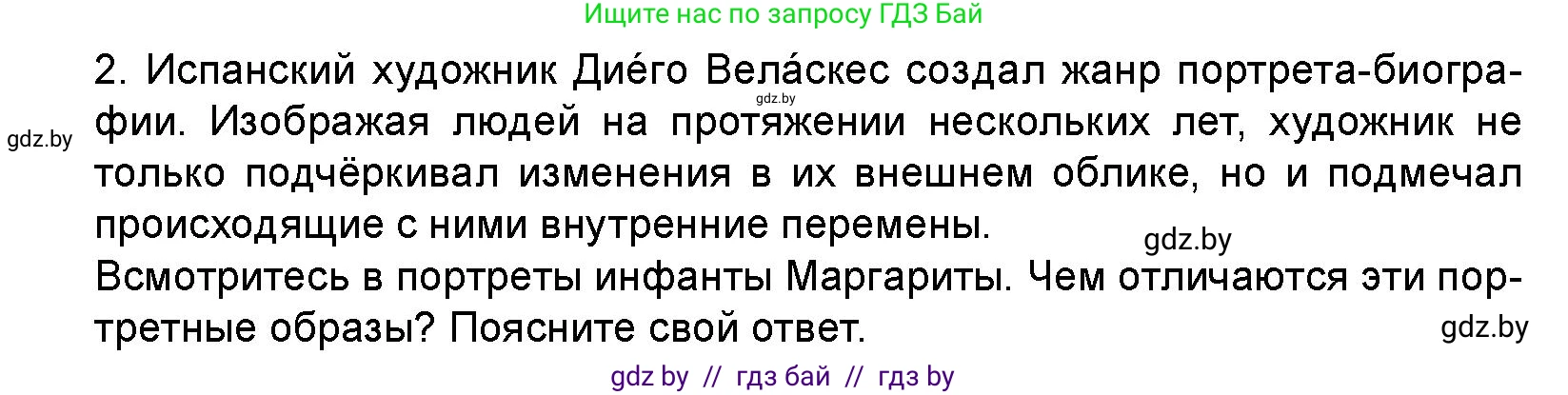 Ищите нас по запросу ГДЗ Бай

2. Испанский художник Дие́го Вела́скес создал жанр портрета-биографии. Изображая людей на протяжении нескольких лет, художник не только подчёркивал изменения в их внешнем облике, но и подмечал происходящие с ними внутренние перемены.

gdz.by

gdz.by

gdz.by

Всмотритесь в портреты инфанты Маргариты. Чем отличаются эти портретные образы? Поясните свой ответ.

gdz.by

gdz by // гдз бай // гдз by